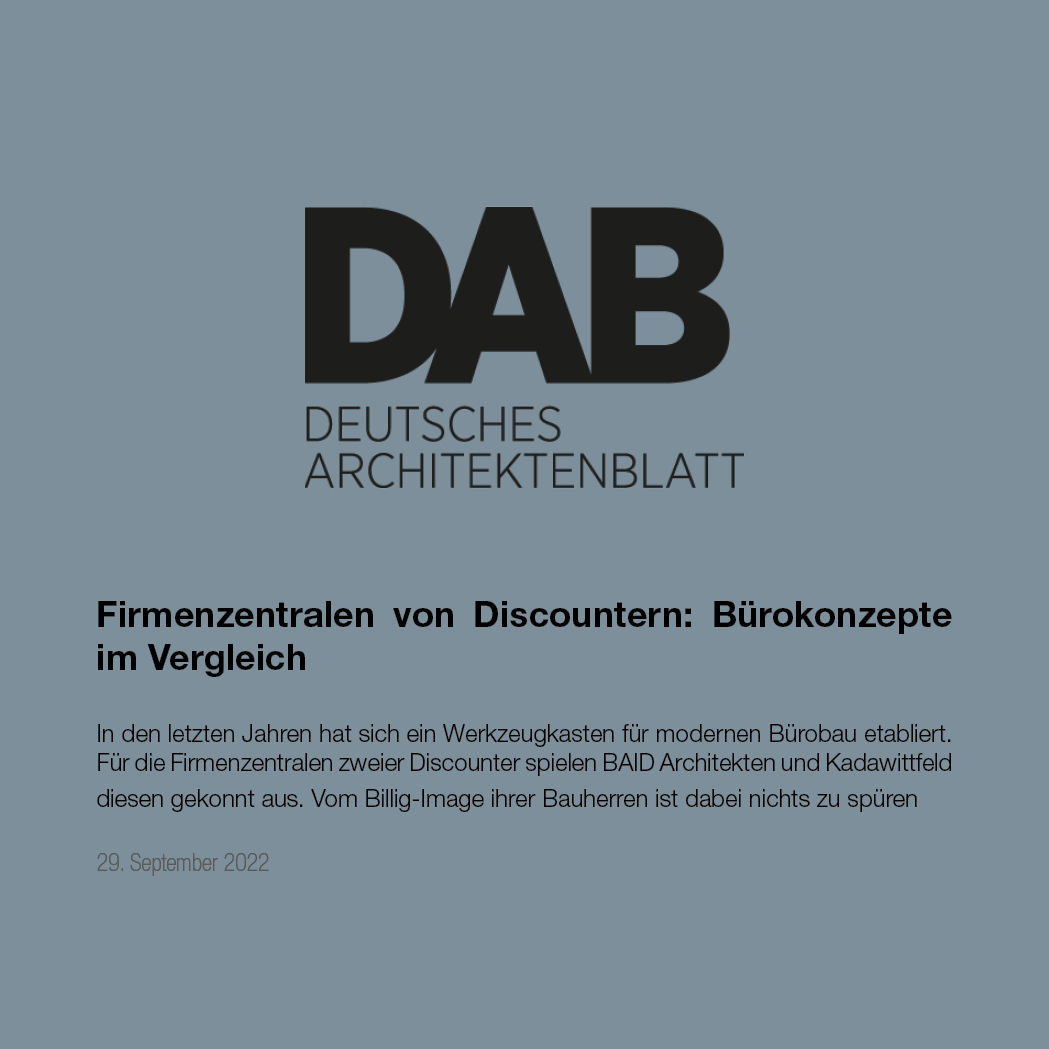 DAB
DEUTSCHES
ARCHITEKTENBLATT

Firmenzentralen von Discountern: Bürokonzepte im Vergleich

In den letzten Jahren hat sich ein Werkzeugkasten für modernen Bürobau etabliert. Für die Firmenzentralen zweier Discounter spielen BAID Architekten und Kadawittfeld diesen gekonnt aus. Vom Billig-Image ihrer Bauherren ist dabei nichts zu spüren

29. September 2022